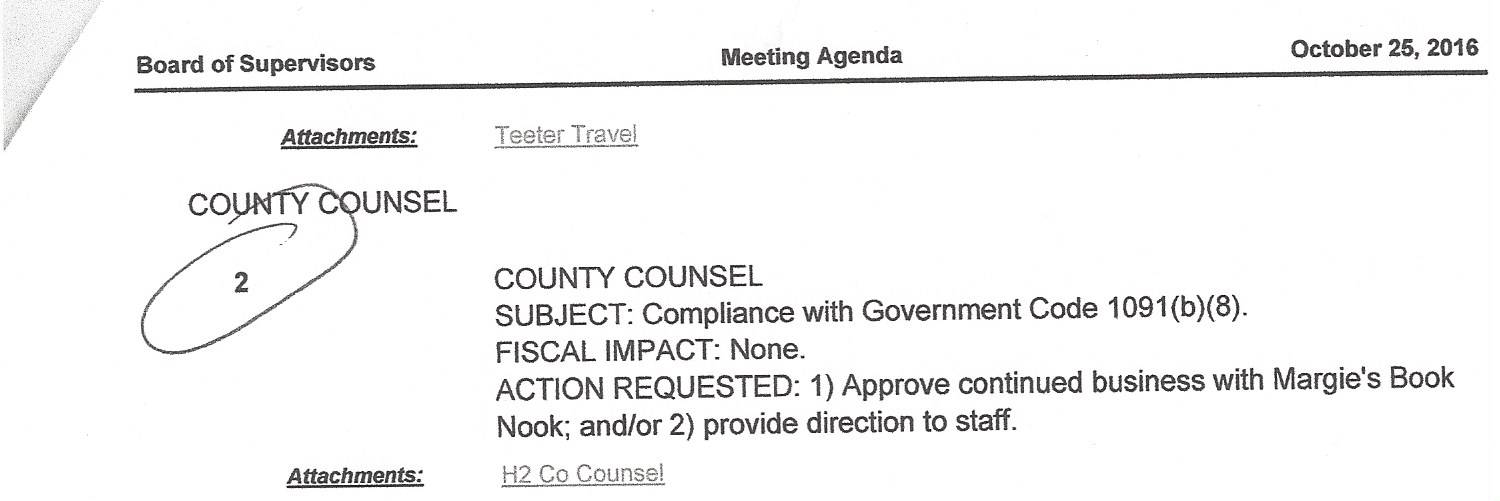 Board of Supervisors

Meeting Agenda

October 25, 2016

Attachments: Teeter Travel

COUNTY COUNSEL

2

COUNTY COUNSEL
SUBJECT: Compliance with Government Code 1091(b)(8).
FISCAL IMPACT: None.
ACTION REQUESTED: 1) Approve continued business with Margie's Book Nook; and/or 2) provide direction to staff.

Attachments: H2 Co Counsel